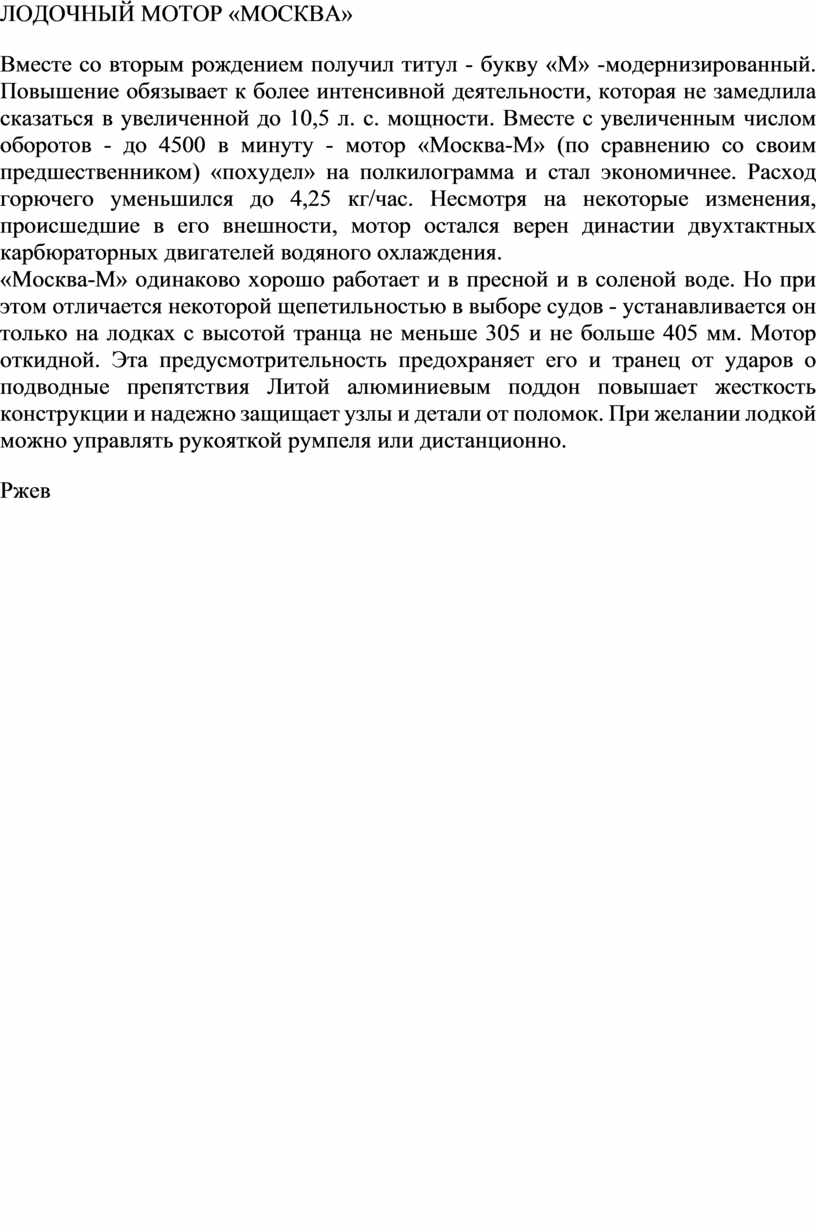 ЛОДОЧНЫЙ МОТОР «МОСКВА»

Вместе со вторым рождением получил титул - букву «М» -модернизированный. Повышение обязывает к более интенсивной деятельности, которая не замедлила сказаться в увеличенной до 10,5 л. с. мощности. Вместе с увеличенным числом оборотов - до 4500 в минуту - мотор «Москва-М» (по сравнению со своим предшественником) «похудел» на полкилограмма и стал экономичнее. Расход горючего уменьшился до 4,25 кг/час. Несмотря на некоторые изменения, происшедшие в его внешности, мотор остался верен династии двухтактных карбюраторных двигателей водяного охлаждения.
«Москва-М» одинаково хорошо работает и в пресной и в соленой воде. Но при этом отличается некоторой щепетильностью в выборе судов - устанавливается он только на лодках с высотой транца не меньше 305 и не больше 405 мм. Мотор откидной. Эта предусмотрительность предохраняет его и транец от ударов о подводные препятствия Литой алюминиевым поддон повышает жесткость конструкции и надежно защищает узлы и детали от поломок. При желании лодкой можно управлять рукояткой румпеля или дистанционно.

Ржев